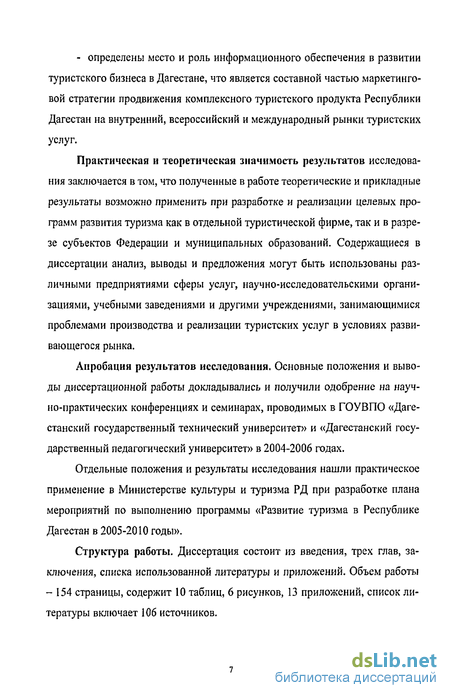 - определены место и роль информационного обеспечения в развитии туристского бизнеса в Дагестане, что является составной частью маркетинговой стратегии продвижения комплексного туристского продукта Республики Дагестан на внутренний, всероссийский и международный рынки туристских услуг.

Практическая и теоретическая значимость результатов исследования заключается в том, что полученные в работе теоретические и прикладные результаты возможно применить при разработке и реализации целевых программ развития туризма как в отдельной туристической фирме, так и в разрезе субъектов Федерации и муниципальных образований. Содержащиеся в диссертации анализ, выводы и предложения могут быть использованы различными предприятиями сферы услуг, научно-исследовательскими организациями, учебными заведениями и другими учреждениями, занимающимися проблемами производства и реализации туристских услуг в условиях развивающегося рынка.

Апробация результатов исследования. Основные положения и выводы диссертационной работы докладывались и получили одобрение на научно-практических конференциях и семинарах, проводимых в ГОУВПО «Дагестанский государственный технический университет» и «Дагестанский государственный педагогический университет» в 2004-2006 годах.

Отдельные положения и результаты исследования нашли практическое применение в Министерстве культуры и туризма РД при разработке плана мероприятий по выполнению программы «Развитие туризма в Республике Дагестан в 2005-2010 годы».

Структура работы. Диссертация состоит из введения, трех глав, заключения, списка использованной литературы и приложений. Объем работы – 154 страницы, содержит 10 таблиц, 6 рисунков, 13 приложений, список литературы включает 106 источников.

7

dsLib.net
библиотека диссертаций